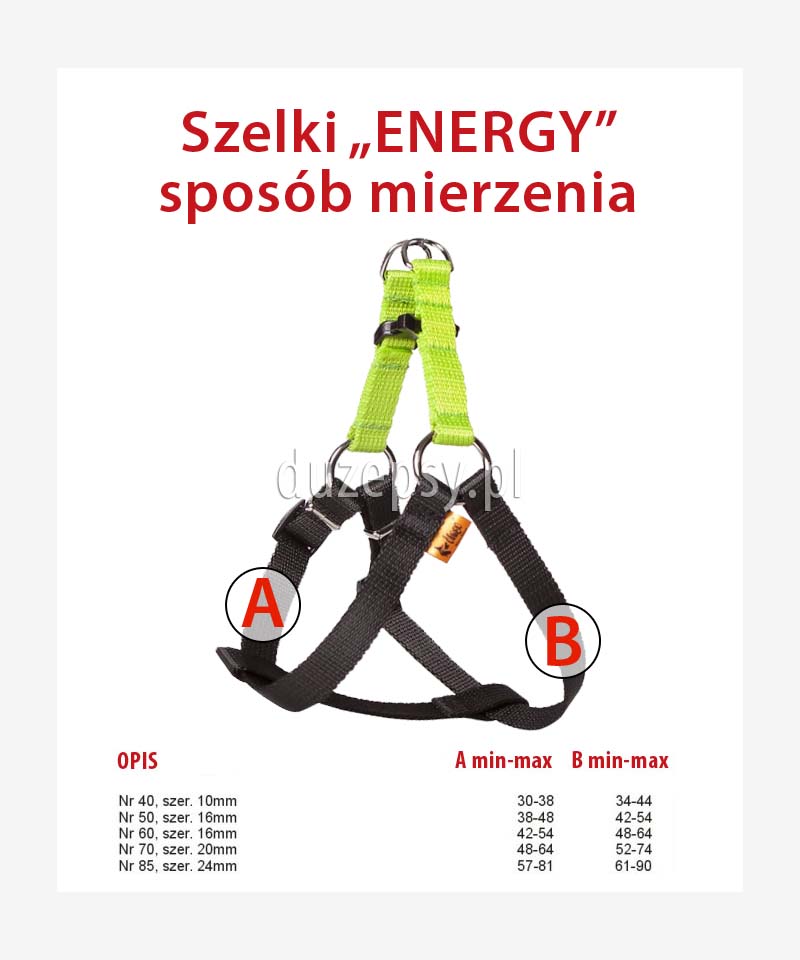 Szelki „ENERGY”
sposób mierzenia

duzepsy.pl

A

B

| OPIS | A min-max | B min-max |
|---|---|---|
| Nr 40, szer. 10mm | 30-38 | 34-44 |
| Nr 50, szer. 16mm | 38-48 | 42-54 |
| Nr 60, szer. 16mm | 42-54 | 48-64 |
| Nr 70, szer. 20mm | 48-64 | 52-74 |
| Nr 85, szer. 24mm | 57-81 | 61-90 |